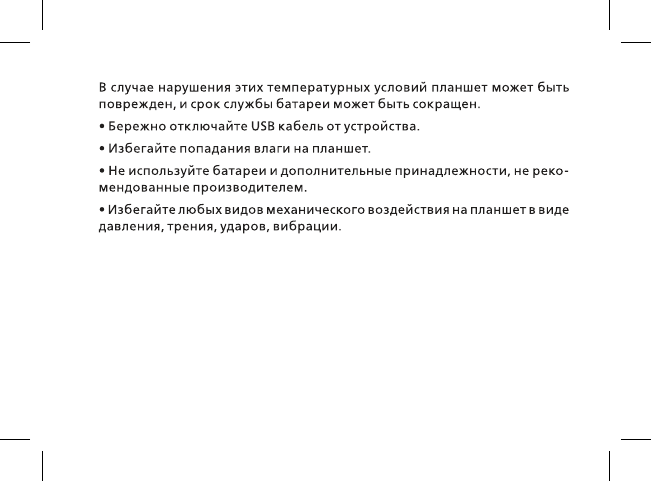 В случае нарушения этих температурных условий планшет может быть поврежден, и срок службы батареи может быть сокращен.

• Бережно отключайте USB кабель от устройства.

• Избегайте попадания влаги на планшет.

• Не используйте батареи и дополнительные принадлежности, не рекомендованные производителем.

• Избегайте любых видов механического воздействия на планшет в виде давления, трения, ударов, вибрации.